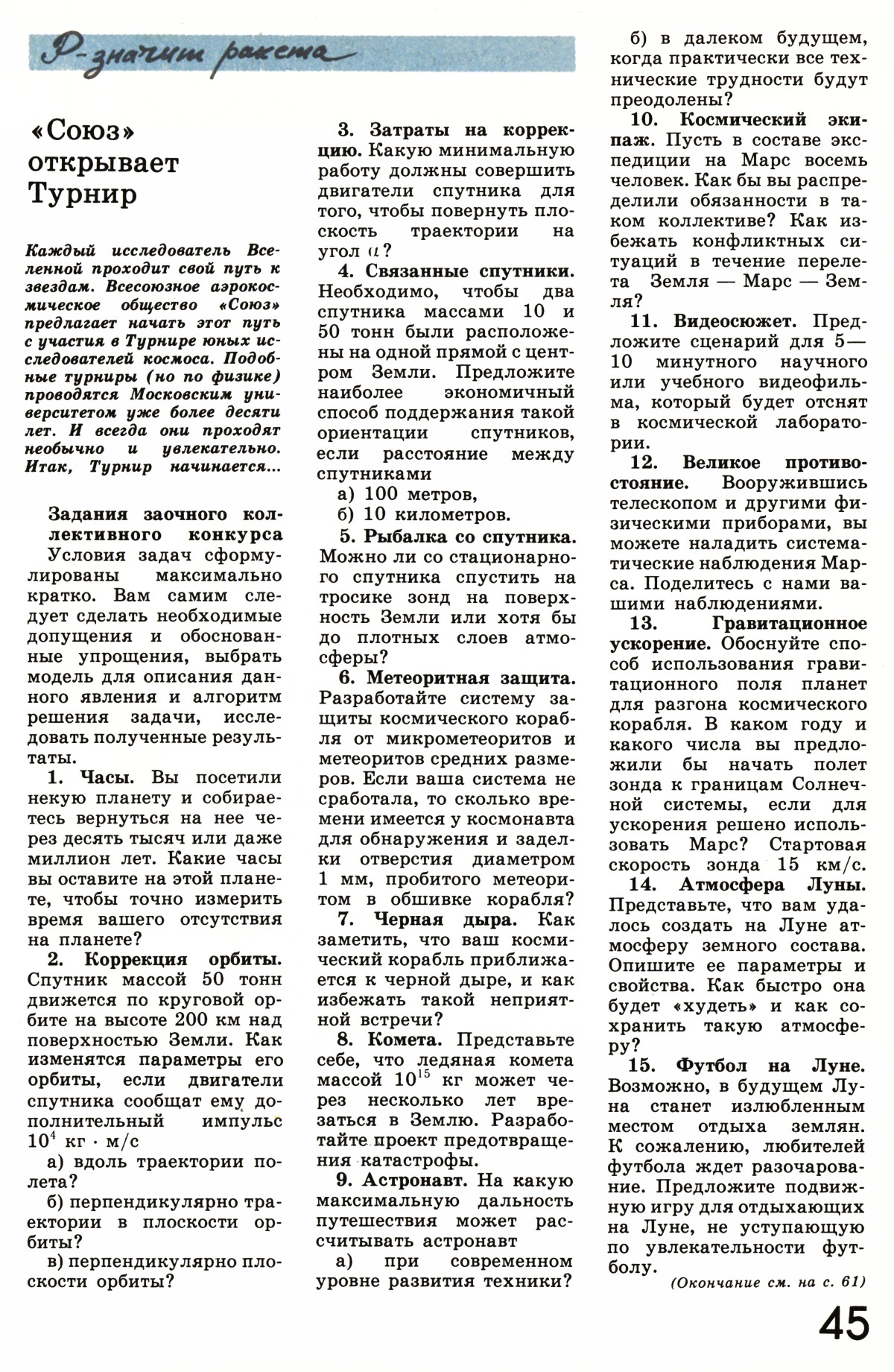 Р-значит ракета

«Союз» открывает Турнир

Каждый исследователь Вселенной проходит свой путь к звездам. Всесоюзное аэрокосмическое общество «Союз» предлагает начать этот путь с участия в Турнире юных исследователей космоса. Подобные турниры (но по физике) проводятся Московским университетом уже более десяти лет. И всегда они проходят необычно и увлекательно. Итак, Турнир начинается...

Задания заочного коллективного конкурса

Условия задач сформулированы максимально кратко. Вам самим следует сделать необходимые допущения и обоснованные упрощения, выбрать модель для описания данного явления и алгоритм решения задачи, исследовать полученные результаты.

1. Часы. Вы посетили некую планету и собираетесь вернуться на нее через десять тысяч или даже миллион лет. Какие часы вы оставите на этой планете, чтобы точно измерить время вашего отсутствия на планете?

2. Коррекция орбиты. Спутник массой 50 тонн движется по круговой орбите на высоте 200 км над поверхностью Земли. Как изменятся параметры его орбиты, если двигатели спутника сообщат ему дополнительный импульс $10^4$ кг · м/с

а) вдоль траектории полета?

б) перпендикулярно траектории в плоскости орбиты?

в) перпендикулярно плоскости орбиты?

3. Затраты на коррекцию. Какую минимальную работу должны совершить двигатели спутника для того, чтобы повернуть плоскость траектории на угол $\alpha$?

4. Связанные спутники. Необходимо, чтобы два спутника массами 10 и 50 тонн были расположены на одной прямой с центром Земли. Предложите наиболее экономичный способ поддержания такой ориентации спутников, если расстояние между спутниками

а) 100 метров,

б) 10 километров.

5. Рыбалка со спутника. Можно ли со стационарного спутника спустить на тросике зонд на поверхность Земли или хотя бы до плотных слоев атмосферы?

6. Метеоритная защита. Разработайте систему защиты космического корабля от микрометеоритов и метеоритов средних размеров. Если ваша система не сработала, то сколько времени имеется у космонавта для обнаружения и заделки отверстия диаметром 1 мм, пробитого метеоритом в обшивке корабля?

7. Черная дыра. Как заметить, что ваш космический корабль приближается к черной дыре, и как избежать такой неприятной встречи?

8. Комета. Представьте себе, что ледяная комета массой $10^{15}$ кг может через несколько лет врезаться в Землю. Разработайте проект предотвращения катастрофы.

9. Астронавт. На какую максимальную дальность путешествия может рассчитывать астронавт

а) при современном уровне развития техники?

б) в далеком будущем, когда практически все технические трудности будут преодолены?

10. Космический экипаж. Пусть в составе экспедиции на Марс восемь человек. Как бы вы распределили обязанности в таком коллективе? Как избежать конфликтных ситуаций в течение перелета Земля — Марс — Земля?

11. Видеосюжет. Предложите сценарий для 5—10 минутного научного или учебного видеофильма, который будет отснят в космической лаборатории.

12. Великое противостояние. Вооружившись телескопом и другими физическими приборами, вы можете наладить систематические наблюдения Марса. Поделитесь с нами вашими наблюдениями.

13. Гравитационное ускорение. Обоснуйте способ использования гравитационного поля планет для разгона космического корабля. В каком году и какого числа вы предложили бы начать полет зонда к границам Солнечной системы, если для ускорения решено использовать Марс? Стартовая скорость зонда 15 км/с.

14. Атмосфера Луны. Представьте, что вам удалось создать на Луне атмосферу земного состава. Опишите ее параметры и свойства. Как быстро она будет «худеть» и как сохранить такую атмосферу?

15. Футбол на Луне. Возможно, в будущем Луна станет излюбленным местом отдыха землян. К сожалению, любителей футбола ждет разочарование. Предложите подвижную игру для отдыхающих на Луне, не уступающую по увлекательности футболу.

(Окончание см. на с. 61)

45